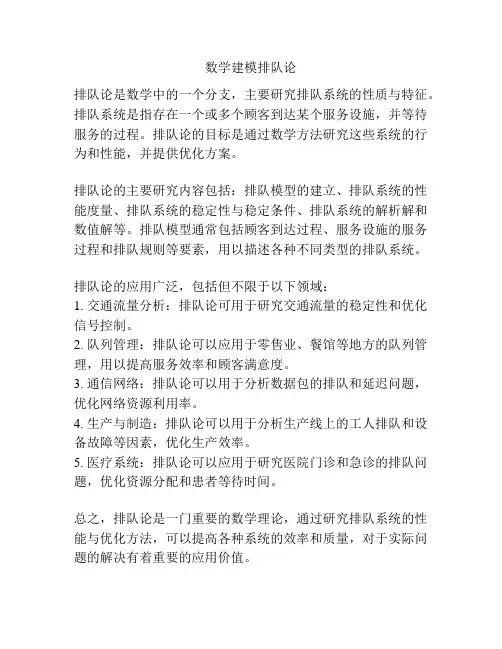 数学建模排队论

排队论是数学中的一个分支，主要研究排队系统的性质与特征。排队系统是指存在一个或多个顾客到达某个服务设施，并等待服务的过程。排队论的目标是通过数学方法研究这些系统的行为和性能，并提供优化方案。

排队论的主要研究内容包括：排队模型的建立、排队系统的性能度量、排队系统的稳定性与稳定条件、排队系统的解析解和数值解等。排队模型通常包括顾客到达过程、服务设施的服务过程和排队规则等要素，用以描述各种不同类型的排队系统。

排队论的应用广泛，包括但不限于以下领域：
1. 交通流量分析：排队论可用于研究交通流量的稳定性和优化信号控制。
2. 队列管理：排队论可以应用于零售业、餐馆等地方的队列管理，用以提高服务效率和顾客满意度。
3. 通信网络：排队论可以用于分析数据包的排队和延迟问题，优化网络资源利用率。
4. 生产与制造：排队论可以用于分析生产线上的工人排队和设备故障等因素，优化生产效率。
5. 医疗系统：排队论可以应用于研究医院门诊和急诊的排队问题，优化资源分配和患者等待时间。

总之，排队论是一门重要的数学理论，通过研究排队系统的性能与优化方法，可以提高各种系统的效率和质量，对于实际问题的解决有着重要的应用价值。